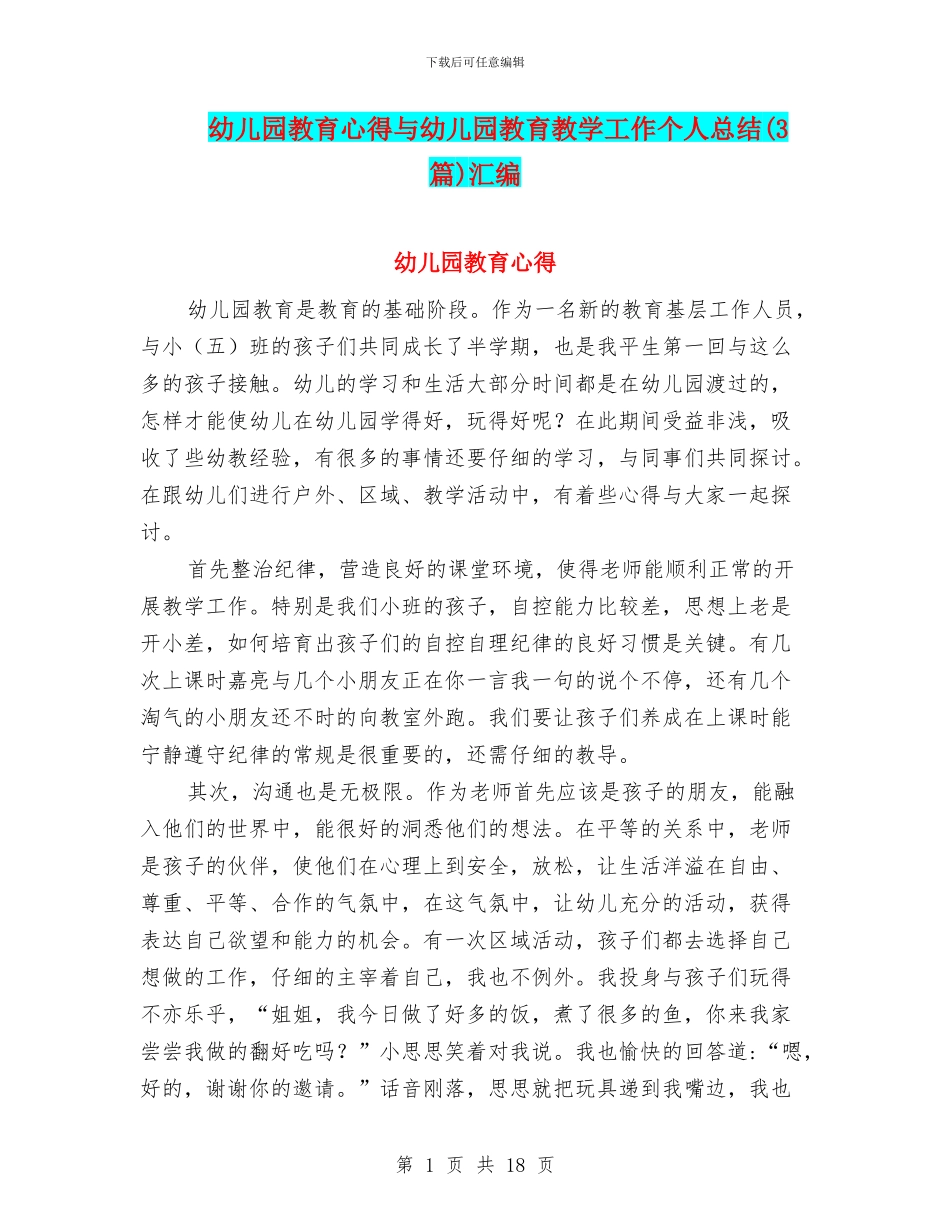 下载后可任意编辑

幼儿园教育心得与幼儿园教育教学工作个人总结(3篇)汇编

幼儿园教育心得

幼儿园教育是教育的基础阶段。作为一名新的教育基层工作人员，与小（五）班的孩子们共同成长了半学期，也是我平生第一回与这么多的孩子接触。幼儿的学习和生活大部分时间都是在幼儿园渡过的，怎样才能使幼儿在幼儿园学得好，玩得好呢？在此期间受益非浅，吸收了些幼教经验，有很多的事情还要仔细的学习，与同事们共同探讨。在跟幼儿们进行户外、区域、教学活动中，有着些心得与大家一起探讨。

首先整治纪律，营造良好的课堂环境，使得老师能顺利正常的开展教学工作。特别是我们小班的孩子，自控能力比较差，思想上老是开小差，如何培育出孩子们的自控自理纪律的良好习惯是关键。有几次上课时嘉亮与几个小朋友正在你一言我一句的说个不停，还有几个淘气的小朋友还不时的向教室外跑。我们要让孩子们养成在上课时能宁静遵守纪律的常规是很重要的，还需仔细的教导。

其次，沟通也是无极限。作为老师首先应该是孩子的朋友，能融入他们的世界中，能很好的洞悉他们的想法。在平等的关系中，老师是孩子的伙伴，使他们在心理上到安全，放松，让生活洋溢在自由、尊重、平等、合作的气氛中，在这气氛中，让幼儿充分的活动，获得表达自己欲望和能力的机会。有一次区域活动，孩子们都去选择自己想做的工作，仔细的主宰着自己，我也不例外。我投身与孩子们玩得不亦乐乎，“姐姐，我今日做了好多的饭，煮了很多的鱼，你来我家尝尝我做的翻好吃吗？”小思思笑着对我说。我也愉快的回答道：“嗯，好的，谢谢你的邀请。”话音刚落，思思就把玩具递到我嘴边，我也

第 1 页 共 18 页